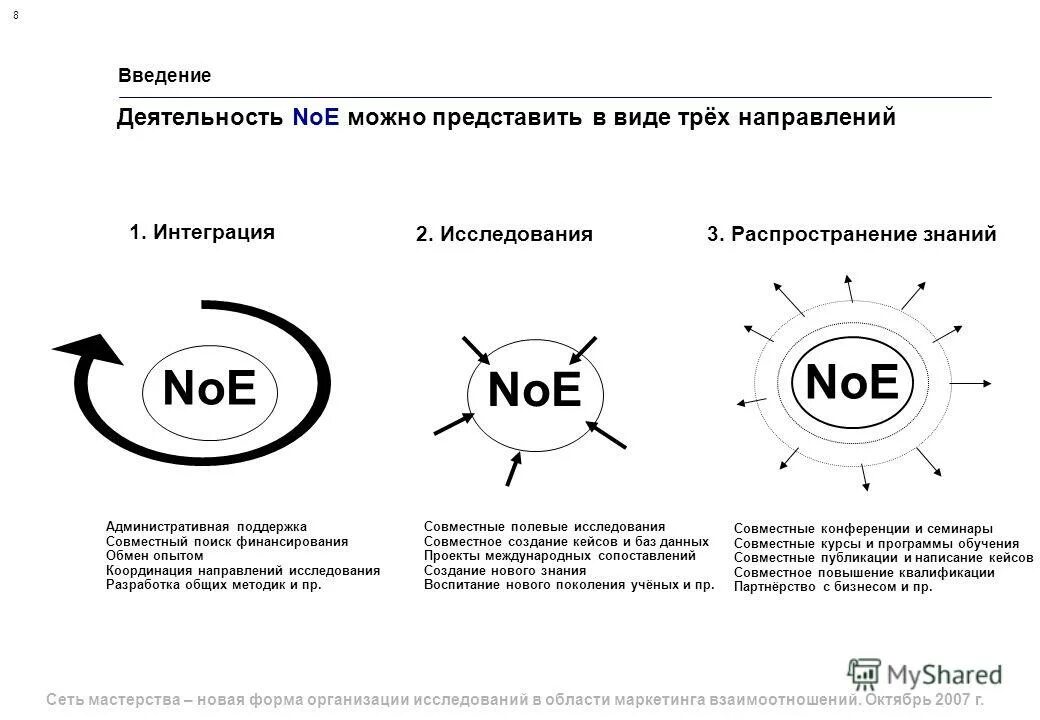 8

Введение

Деятельность NoE можно представить в виде трёх направлений

1. Интеграция

NoE

Административная поддержка
Совместный поиск финансирования
Обмен опытом
Координация направлений исследования
Разработка общих методик и пр.

2. Исследования

NoE

Совместные полевые исследования
Совместное создание кейсов и баз данных
Проекты международных сопоставлений
Создание нового знания
Воспитание нового поколения учёных и пр.

3. Распространение знаний

NoE

Совместные конференции и семинары
Совместные курсы и программы обучения
Совместные публикации и написание кейсов
Совместное повышение квалификации
Партнёрство с бизнесом и пр.

MyShared

Сеть мастерства – новая форма организации исследований в области маркетинга взаимоотношений. Октябрь 2007 г.